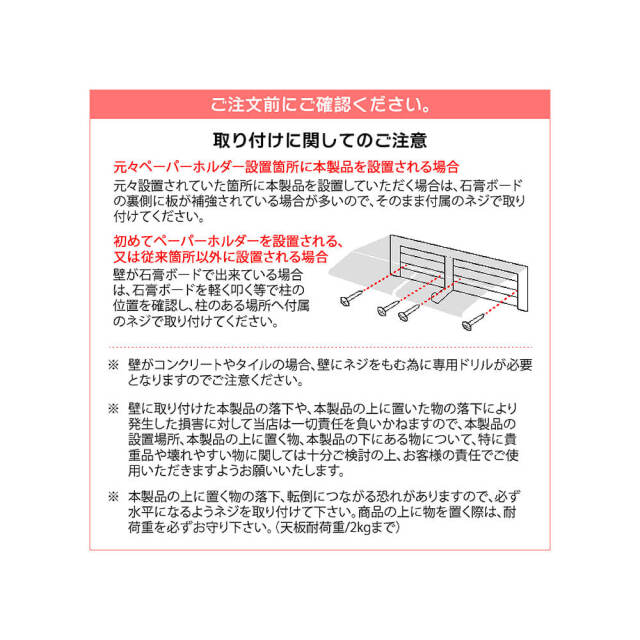 ご注文前にご確認ください。

取り付けに関してのご注意

元々ペーパーホルダー設置箇所に本製品を設置される場合

元々設置されていた箇所に本製品を設置していただく場合は、石膏ボードの裏側に板が補強されている場合が多いので、そのまま付属のネジで取り付けてください。

初めてペーパーホルダーを設置される、又は従来箇所以外に設置される場合

壁が石膏ボードで出来ている場合は、石膏ボードを軽く叩く等で柱の位置を確認し、柱のある場所へ付属のネジで取り付けてください。

※　壁がコンクリートやタイルの場合、壁にネジをもむ為に専用ドリルが必要となりますのでご注意ください。

※　壁に取り付けた本製品の落下や、本製品の上に置いた物の落下により発生した損害に対して当店は一切責任を負いかねますので、本製品の設置場所、本製品の上に置く物、本製品の下にある物について、特に貴重品や壊れやすい物に関しては十分ご検討の上、お客様の責任でご使用いただきますようお願いいたします。

※　本製品の上に置く物の落下、転倒につながる恐れがありますので、必ず水平になるようネジを取り付けて下さい。商品の上に物を置く際は、耐荷重を必ずお守り下さい。(天板耐荷重/2kgまで)